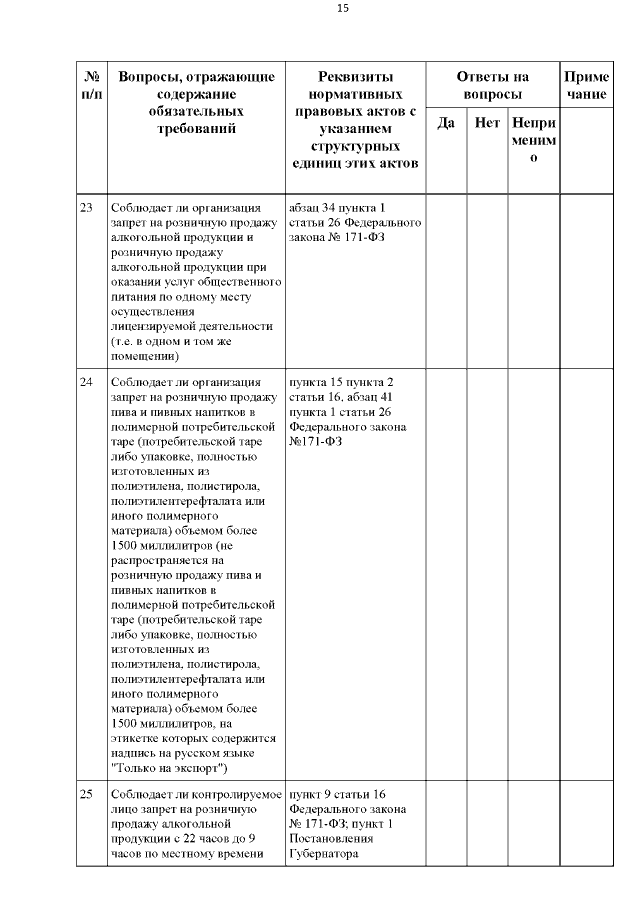 15

| № п/п | Вопросы, отражающие содержание обязательных требований | Реквизиты нормативных правовых актов с указанием структурных единиц этих актов | Ответы на вопросы | | | Примечание |
|---|---|---|---|---|---|---|
| | | | Да | Нет | Неприменимо | |
| 23 | Соблюдает ли организация запрет на розничную продажу алкогольной продукции и розничную продажу алкогольной продукции при оказании услуг общественного питания по одному месту осуществления лицензируемой деятельности (т.е. в одном и том же помещении) | абзац 34 пункта 1 статьи 26 Федерального закона № 171-ФЗ | | | | |
| 24 | Соблюдает ли организация запрет на розничную продажу пива и пивных напитков в полимерной потребительской таре (потребительской таре либо упаковке, полностью изготовленных из полиэтилена, полистирола, полиэтилентерефталата или иного полимерного материала) объемом более 1500 миллилитров (не распространяется на розничную продажу пива и пивных напитков в полимерной потребительской таре (потребительской таре либо упаковке, полностью изготовленных из полиэтилена, полистирола, полиэтилентерефталата или иного полимерного материала) объемом более 1500 миллилитров, на этикетке которых содержится надпись на русском языке "Только на экспорт") | пункта 15 пункта 2 статьи 16, абзац 41 пункта 1 статьи 26 Федерального закона №171-ФЗ | | | | |
| 25 | Соблюдает ли контролируемое лицо запрет на розничную продажу алкогольной продукции с 22 часов до 9 часов по местному времени | пункт 9 статьи 16 Федерального закона № 171-ФЗ; пункт 1 Постановления Губернатора | | | | |